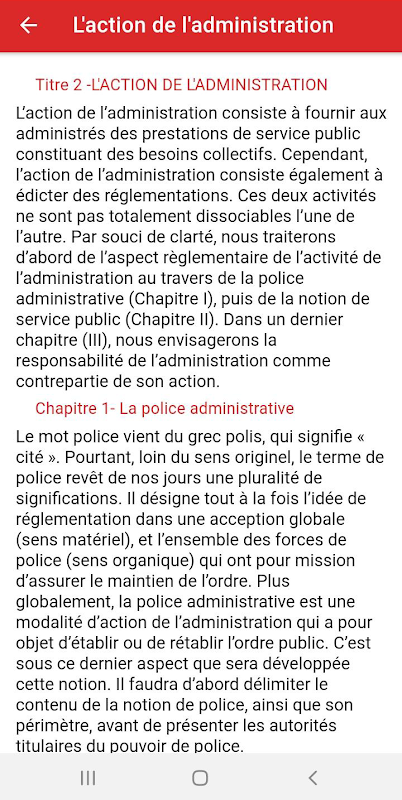 L'action de l'administration

Titre 2 -L'ACTION DE L'ADMINISTRATION

L'action de l'administration consiste à fournir aux administrés des prestations de service public constituant des besoins collectifs. Cependant, l'action de l'administration consiste également à édicter des réglementations. Ces deux activités ne sont pas totalement dissociables l'une de l'autre. Par souci de clarté, nous traiterons d'abord de l'aspect règlementaire de l'activité de l'administration au travers de la police administrative (Chapitre I), puis de la notion de service public (Chapitre II). Dans un dernier chapitre (III), nous envisagerons la responsabilité de l'administration comme contrepartie de son action.

Chapitre 1- La police administrative

Le mot police vient du grec polis, qui signifie « cité ». Pourtant, loin du sens originel, le terme de police revêt de nos jours une pluralité de significations. Il désigne tout à la fois l'idée de réglementation dans une acception globale (sens matériel), et l'ensemble des forces de police (sens organique) qui ont pour mission d'assurer le maintien de l'ordre. Plus globalement, la police administrative est une modalité d'action de l'administration qui a pour objet d'établir ou de rétablir l'ordre public. C'est sous ce dernier aspect que sera développée cette notion. Il faudra d'abord délimiter le contenu de la notion de police, ainsi que son périmètre, avant de présenter les autorités titulaires du pouvoir de police.